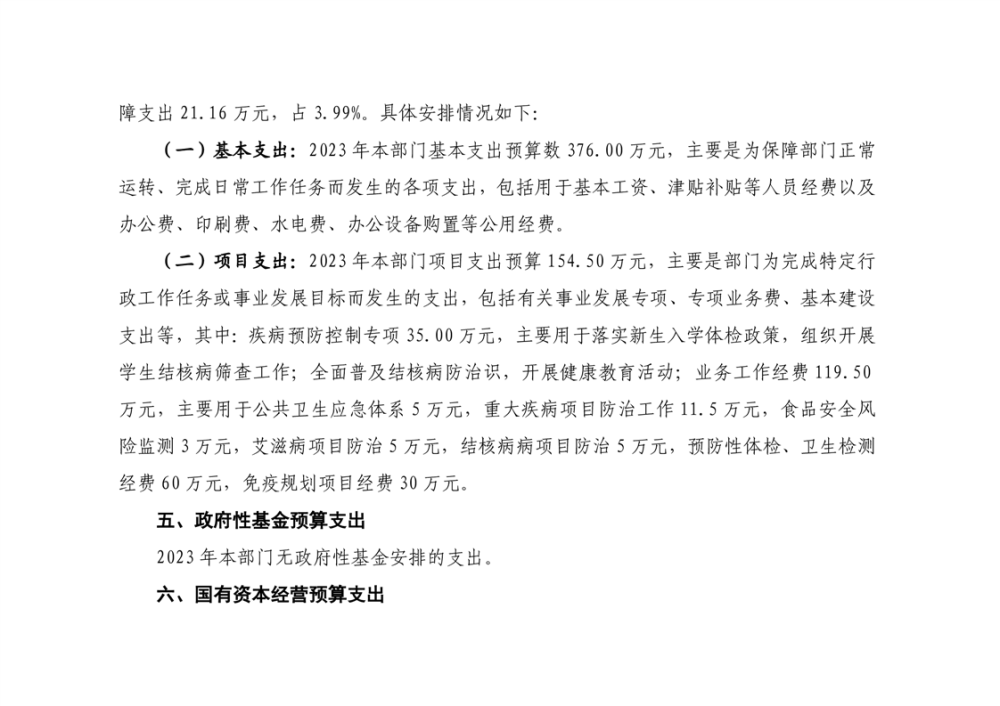 障支出 21.16 万元，占 3.99%。具体安排情况如下：

（一）基本支出：2023 年本部门基本支出预算数 376.00 万元，主要是为保障部门正常运转、完成日常工作任务而发生的各项支出，包括用于基本工资、津贴补贴等人员经费以及办公费、印刷费、水电费、办公设备购置等公用经费。

（二）项目支出：2023 年本部门项目支出预算 154.50 万元，主要是部门为完成特定行政工作任务或事业发展目标而发生的支出，包括有关事业发展专项、专项业务费、基本建设支出等，其中：疾病预防控制专项 35.00 万元，主要用于落实新生入学体检政策，组织开展学生结核病筛查工作；全面普及结核病防治识，开展健康教育活动；业务工作经费 119.50 万元，主要用于公共卫生应急体系 5 万元，重大疾病项目防治工作 11.5 万元，食品安全风险监测 3 万元，艾滋病项目防治 5 万元，结核病病项目防治 5 万元，预防性体检、卫生检测经费 60 万元，免疫规划项目经费 30 万元。

五、政府性基金预算支出

2023 年本部门无政府性基金安排的支出。

六、国有资本经营预算支出